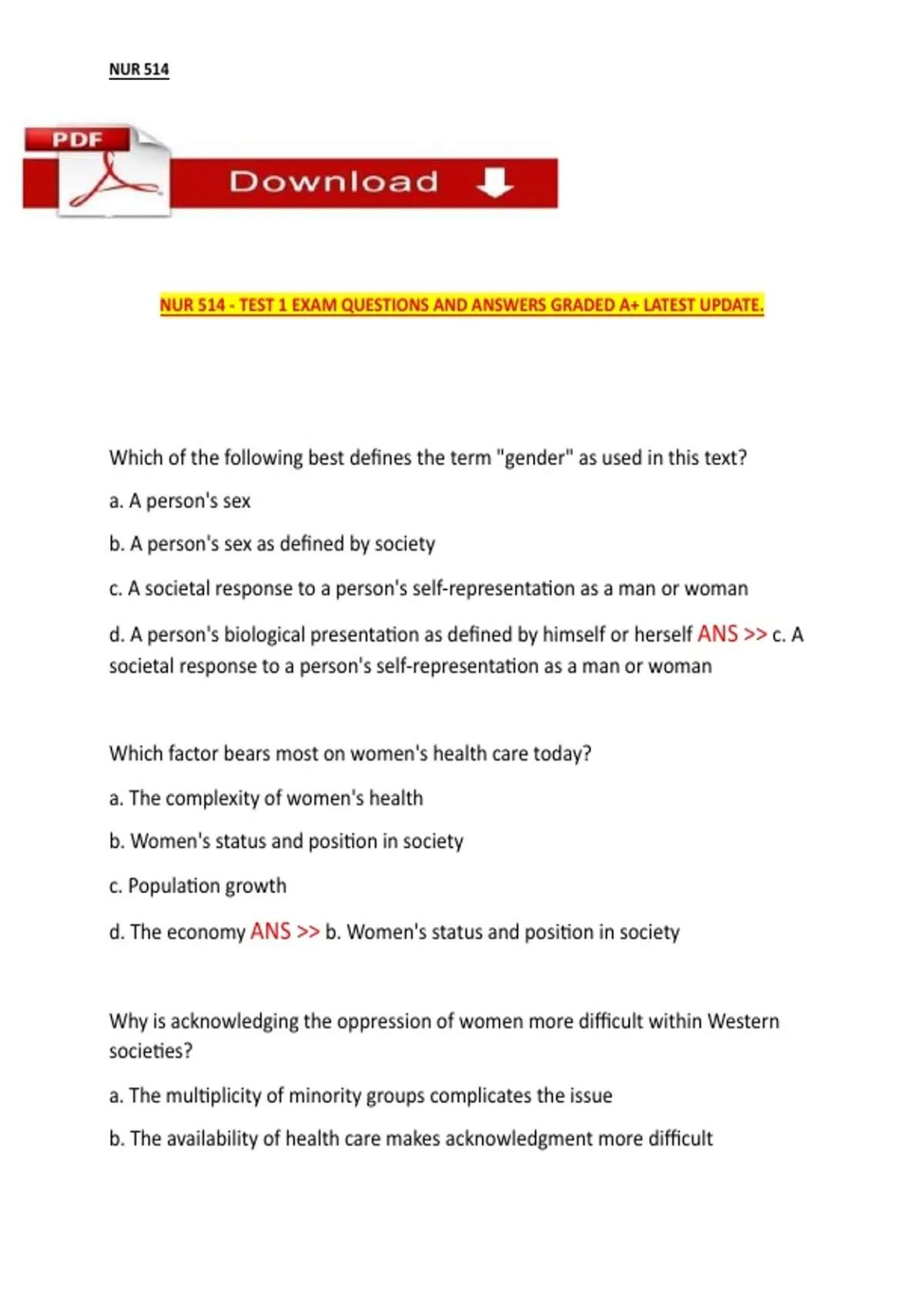 NUR 514

PDF

Download

NUR 514 - TEST 1 EXAM QUESTIONS AND ANSWERS GRADED A+ LATEST UPDATE.

Which of the following best defines the term "gender" as used in this text?

a. A person's sex

b. A person's sex as defined by society

c. A societal response to a person's self-representation as a man or woman

d. A person's biological presentation as defined by himself or herself ANS >> c. A societal response to a person's self-representation as a man or woman

Which factor bears most on women's health care today?

a. The complexity of women's health

b. Women's status and position in society

c. Population growth

d. The economy ANS >> b. Women's status and position in society

Why is acknowledging the oppression of women more difficult within Western societies?

a. The multiplicity of minority groups complicates the issue

b. The availability of health care makes acknowledgment more difficult